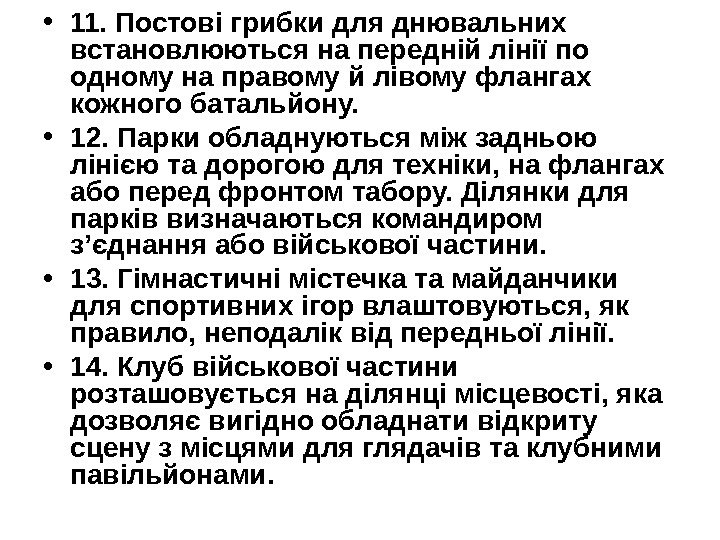 • 11. Постові грибки для днювальних встановлюються на передній лінії по одному на правому й лівому флангах кожного батальйону.

• 12. Парки обладнуються між задньою лінією та дорогою для техніки, на флангах або перед фронтом табору. Ділянки для парків визначаються командиром з’єднання або військової частини.

• 13. Гімнастичні містечка та майданчики для спортивних ігор влаштовуються, як правило, неподалік від передньої лінії.

• 14. Клуб військової частини розташовується на ділянці місцевості, яка дозволяє вигідно обладнати відкриту сцену з місцями для глядачів та клубними павільйонами.